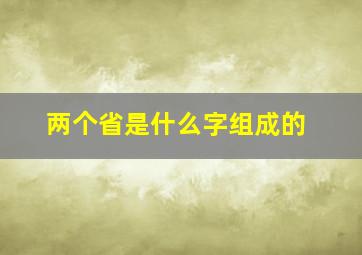 两个省是什么字组成的